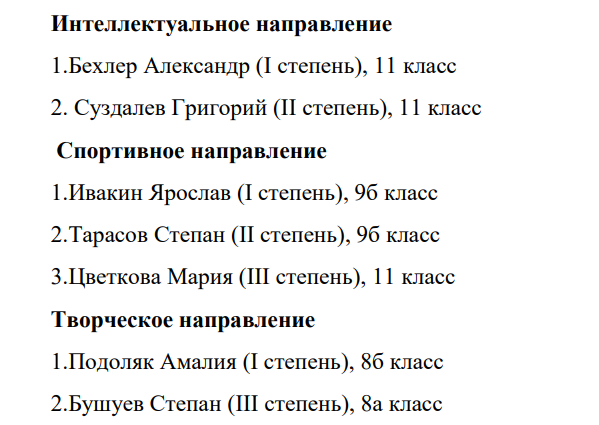 Интеллектуальное направление

1.Бехлер Александр (I степень), 11 класс

2. Суздалев Григорий (II степень), 11 класс

Спортивное направление

1.Ивакин Ярослав (I степень), 9б класс

2.Тарасов Степан (II степень), 9б класс

3.Цветкова Мария (III степень), 11 класс

Творческое направление

1.Подоляк Амалия (I степень), 8б класс

2.Бушуев Степан (III степень), 8а класс